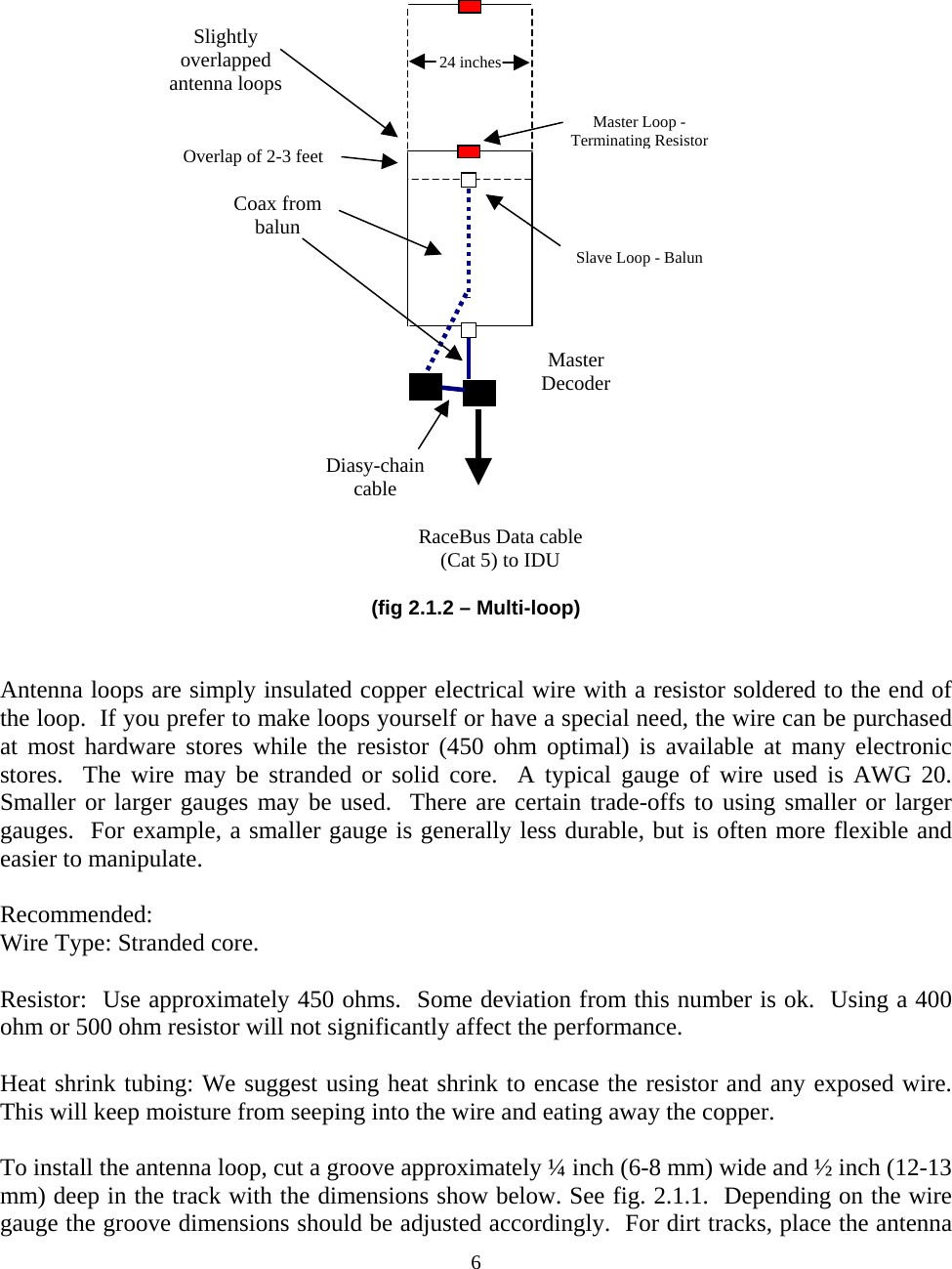 Slightly overlapped antenna loops

24 inches

Master Loop - Terminating Resistor

Overlap of 2-3 feet

Coax from balun

Slave Loop - Balun

Master Decoder

Diasy-chain cable

RaceBus Data cable (Cat 5) to IDU

(fig 2.1.2 – Multi-loop)

Antenna loops are simply insulated copper electrical wire with a resistor soldered to the end of the loop. If you prefer to make loops yourself or have a special need, the wire can be purchased at most hardware stores while the resistor (450 ohm optimal) is available at many electronic stores. The wire may be stranded or solid core. A typical gauge of wire used is AWG 20. Smaller or larger gauges may be used. There are certain trade-offs to using smaller or larger gauges. For example, a smaller gauge is generally less durable, but is often more flexible and easier to manipulate.

Recommended:
Wire Type: Stranded core.

Resistor: Use approximately 450 ohms. Some deviation from this number is ok. Using a 400 ohm or 500 ohm resistor will not significantly affect the performance.

Heat shrink tubing: We suggest using heat shrink to encase the resistor and any exposed wire. This will keep moisture from seeping into the wire and eating away the copper.

To install the antenna loop, cut a groove approximately ¼ inch (6-8 mm) wide and ½ inch (12-13 mm) deep in the track with the dimensions show below. See fig. 2.1.1. Depending on the wire gauge the groove dimensions should be adjusted accordingly. For dirt tracks, place the antenna

6